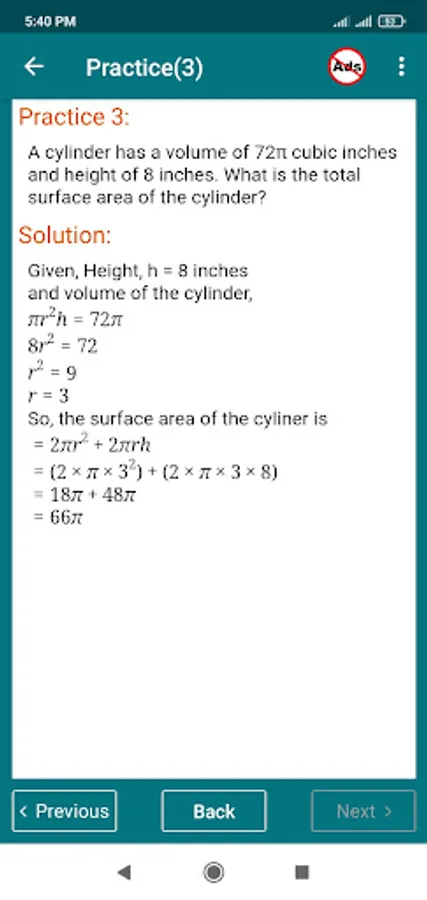 5:40 PM

Practice(3)

Ads

Practice 3:

A cylinder has a volume of 72π cubic inches and height of 8 inches. What is the total surface area of the cylinder?

Solution:

Given, Height, h = 8 inches
and volume of the cylinder,
$\pi r^2 h = 72\pi$
$8r^2 = 72$
$r^2 = 9$
$r = 3$
So, the surface area of the cyliner is
$= 2\pi r^2 + 2\pi rh$
$= (2 \times \pi \times 3^2) + (2 \times \pi \times 3 \times 8)$
$= 18\pi + 48\pi$
$= 66\pi$

< Previous

Back

Next >